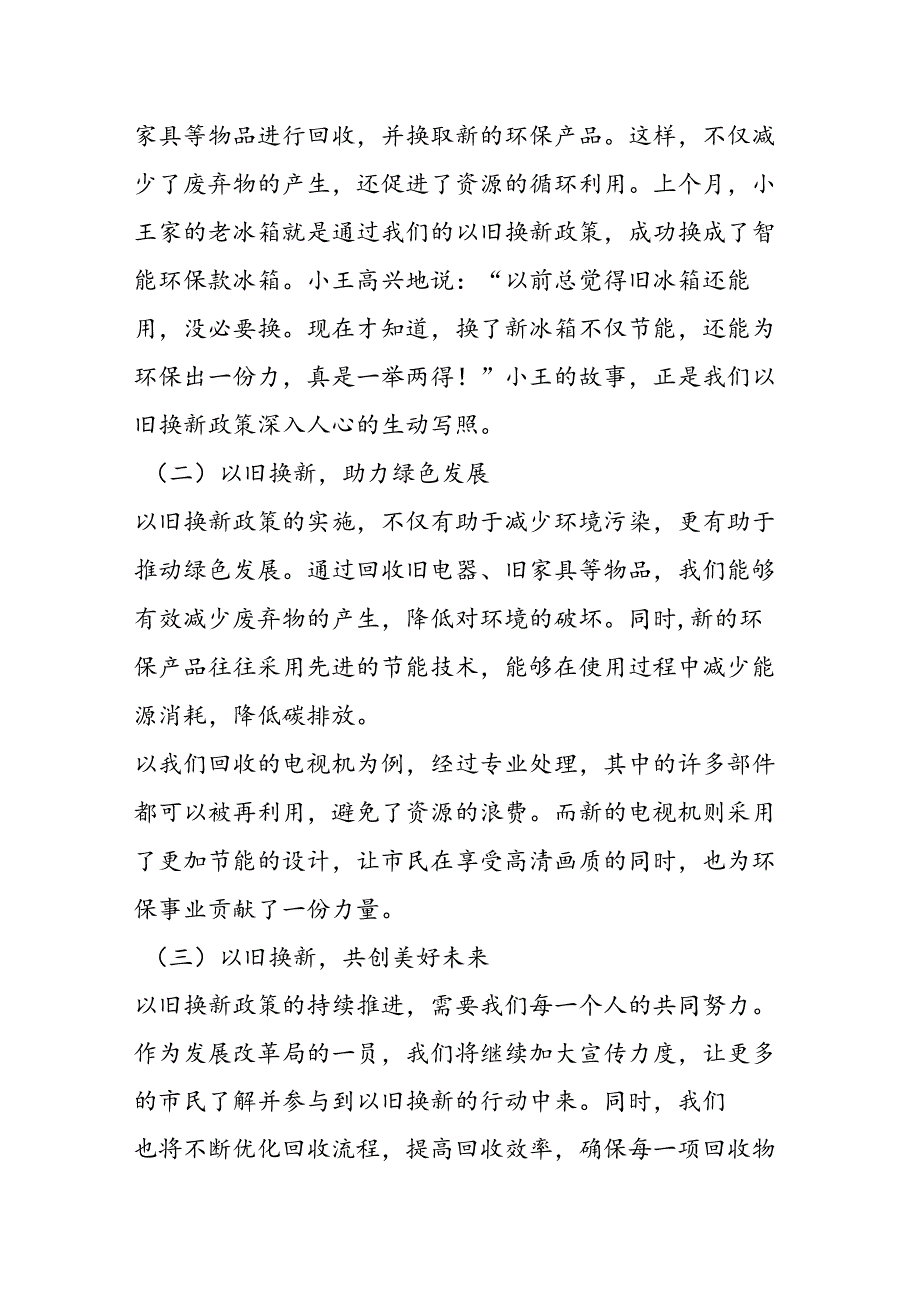 家具等物品进行回收，并换取新的环保产品。这样，不仅减少了废弃物的产生，还促进了资源的循环利用。上个月，小王家的老冰箱就是通过我们的以旧换新政策，成功换成了智能环保款冰箱。小王高兴地说：“以前总觉得旧冰箱还能用，没必要换。现在才知道，换了新冰箱不仅节能，还能为环保出一份力，真是一举两得！”小王的故事，正是我们以旧换新政策深入人心的生动写照。

（二）以旧换新，助力绿色发展

以旧换新政策的实施，不仅有助于减少环境污染，更有助于推动绿色发展。通过回收旧电器、旧家具等物品，我们能够有效减少废弃物的产生，降低对环境的破坏。同时，新的环保产品往往采用先进的节能技术，能够在使用过程中减少能源消耗，降低碳排放。

以我们回收的电视机为例，经过专业处理，其中的许多部件都可以被再利用，避免了资源的浪费。而新的电视机则采用了更加节能的设计，让市民在享受高清画质的同时，也为环保事业贡献了一份力量。

（三）以旧换新，共创美好未来

以旧换新政策的持续推进，需要我们每一个人的共同努力。作为发展改革局的一员，我们将继续加大宣传力度，让更多的市民了解并参与到以旧换新的行动中来。同时，我们也将不断优化回收流程，提高回收效率，确保每一项回收物